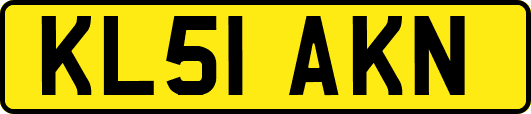 KL51 AKN